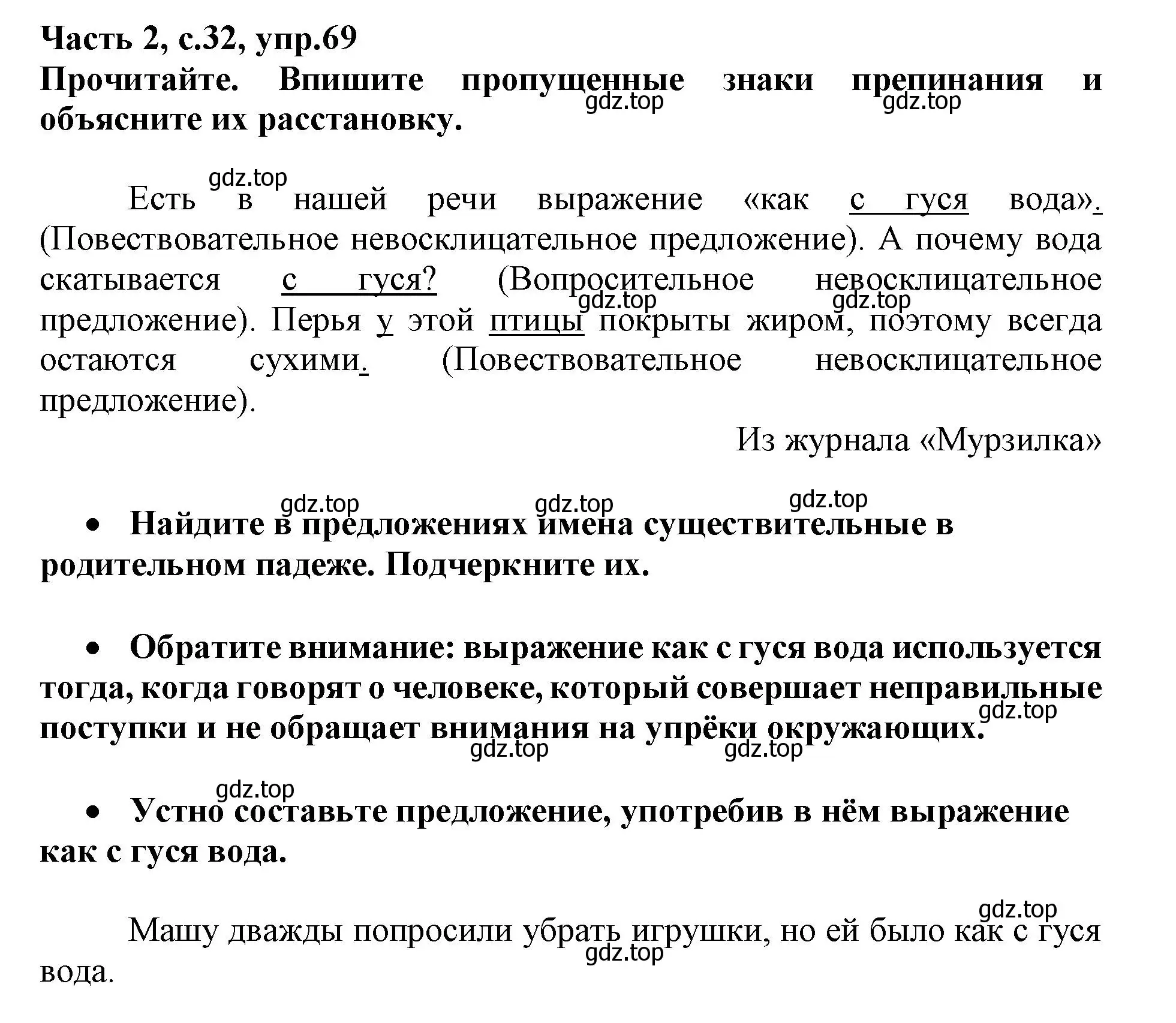 Часть 2, с.32, упр.69
Прочитайте. Впишите пропущенные знаки препинания и объясните их расстановку.

gdz.top gdz.top gdz.top

Есть в нашей речи выражение «как с гуся вода». (Повествовательное невосклицательное предложение). А почему вода скатывается с гуся? (Вопросительное невосклицательное предложение). Перья у этой птицы покрыты жиром, поэтому всегда остаются сухими. (Повествовательное невосклицательное предложение).

gdz.top gdz.top

Из журнала «Мурзилка»

gdz.top gdz.top gdz.top

• Найдите в предложениях имена существительные в родительном падеже. Подчеркните их.

• Обратите внимание: выражение как с гуся вода используется тогда, когда говорят о человеке, который совершает неправильные поступки и не обращает внимания на упрёки окружающих.

gdz.top gdz.top gdz.top gdz.top

• Устно составьте предложение, употребив в нём выражение как с гуся вода.

gdz.top

Машу дважды попросили убрать игрушки, но ей было как с гуся вода.

gdz.top